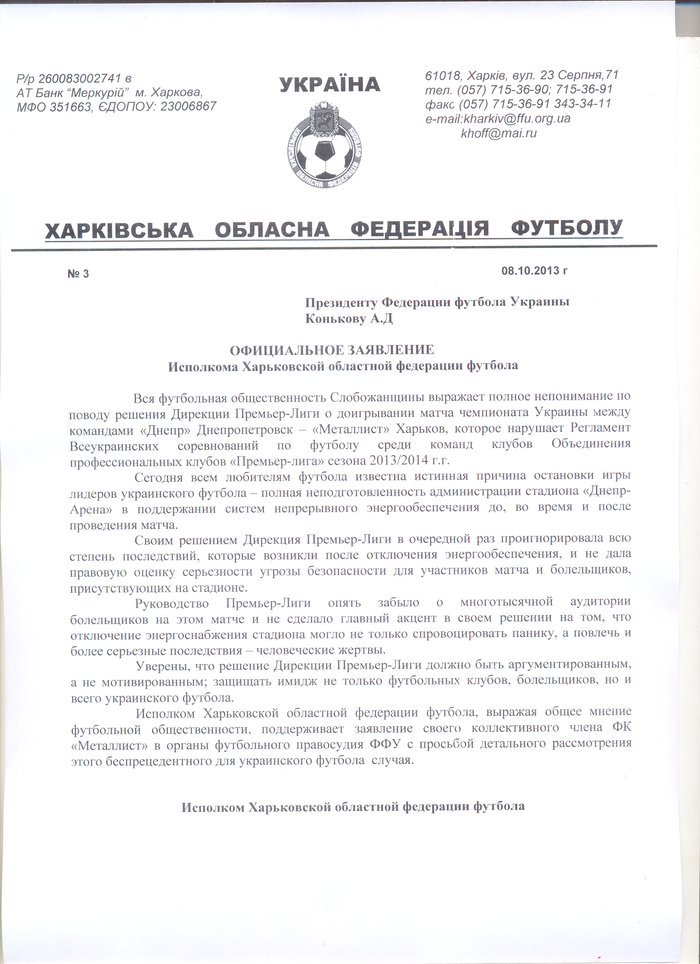 Р/р 260083002741 в
АТ Банк "Меркурій" м. Харкова,
МФО 351663, ЄДОПОУ: 23006867

УКРАЇНА

61018, Харків, вул. 23 Серпня,71
тел. (057) 715-36-90; 715-36-91
факс (057) 715-36-91 343-34-11
e-mail:kharkiv@ffu.org.ua
khoff@mai.ru

ХАРКІВСЬКА ОБЛАСНА ФЕДЕРАЦІЯ ФУТБОЛУ

№ 3

08.10.2013 г

Президенту Федерации футбола Украины
Конькову А.Д

ОФИЦИАЛЬНОЕ ЗАЯВЛЕНИЕ
Исполкома Харьковской областной федерации футбола

Вся футбольная общественность Слобожанщины выражает полное непонимание по поводу решения Дирекции Премьер-Лиги о доигрывании матча чемпионата Украины между командами «Днепр» Днепропетровск – «Металлист» Харьков, которое нарушает Регламент Всеукраинских соревнований по футболу среди команд клубов Объединения профессиональных клубов «Премьер-лига» сезона 2013/2014 г.г.

Сегодня всем любителям футбола известна истинная причина остановки игры лидеров украинского футбола – полная неподготовленность администрации стадиона «Днепр-Арена» в поддержании систем непрерывного энергообеспечения до, во время и после проведения матча.

Своим решением Дирекция Премьер-Лиги в очередной раз проигнорировала всю степень последствий, которые возникли после отключения энергообеспечения, и не дала правовую оценку серьезности угрозы безопасности для участников матча и болельщиков, присутствующих на стадионе.

Руководство Премьер-Лиги опять забыло о многотысячной аудитории болельщиков на этом матче и не сделало главный акцент в своем решении на том, что отключение энергоснабжения стадиона могло не только спровоцировать панику, а повлечь и более серьезные последствия – человеческие жертвы.

Уверены, что решение Дирекции Премьер-Лиги должно быть аргументированным, а не мотивированным; защищать имидж не только футбольных клубов, болельщиков, но и всего украинского футбола.

Исполком Харьковской областной федерации футбола, выражая общее мнение футбольной общественности, поддерживает заявление своего коллективного члена ФК «Металлист» в органы футбольного правосудия ФФУ с просьбой детального рассмотрения этого беспрецедентного для украинского футбола случая.

Исполком Харьковской областной федерации футбола